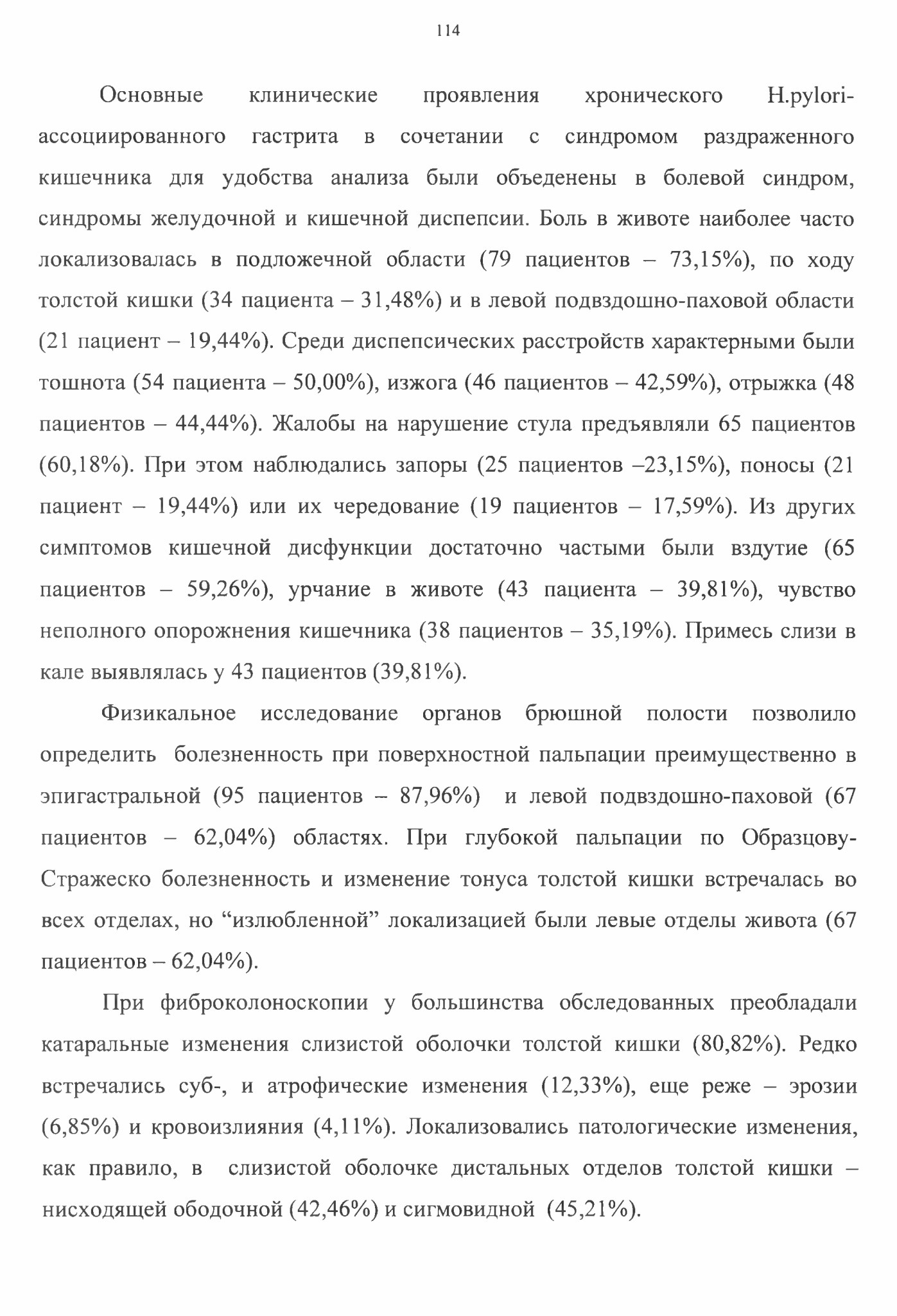 114

Основные клинические проявления хронического H.pylori-ассоциированного гастрита в сочетании с синдромом раздраженного кишечника для удобства анализа были объеденены в болевой синдром, синдромы желудочной и кишечной диспепсии. Боль в животе наиболее часто локализовалась в подложечной области (79 пациентов – 73,15%), по ходу толстой кишки (34 пациента – 31,48%) и в левой подвздошно-паховой области (21 пациент – 19,44%). Среди диспепсических расстройств характерными были тошнота (54 пациента – 50,00%), изжога (46 пациентов – 42,59%), отрыжка (48 пациентов – 44,44%). Жалобы на нарушение стула предъявляли 65 пациентов (60,18%). При этом наблюдались запоры (25 пациентов –23,15%), поносы (21 пациент – 19,44%) или их чередование (19 пациентов – 17,59%). Из других симптомов кишечной дисфункции достаточно частыми были вздутие (65 пациентов – 59,26%), урчание в животе (43 пациента – 39,81%), чувство неполного опорожнения кишечника (38 пациентов – 35,19%). Примесь слизи в кале выявлялась у 43 пациентов (39,81%).

Физикальное исследование органов брюшной полости позволило определить болезненность при поверхностной пальпации преимущественно в эпигастральной (95 пациентов – 87,96%) и левой подвздошно-паховой (67 пациентов – 62,04%) областях. При глубокой пальпации по Образцову-Стражеско болезненность и изменение тонуса толстой кишки встречалась во всех отделах, но “излюбленной” локализацией были левые отделы живота (67 пациентов – 62,04%).

При фиброколоноскопии у большинства обследованных преобладали катаральные изменения слизистой оболочки толстой кишки (80,82%). Редко встречались суб-, и атрофические изменения (12,33%), еще реже – эрозии (6,85%) и кровоизлияния (4,11%). Локализовались патологические изменения, как правило, в слизистой оболочке дистальных отделов толстой кишки – нисходящей ободочной (42,46%) и сигмовидной (45,21%).